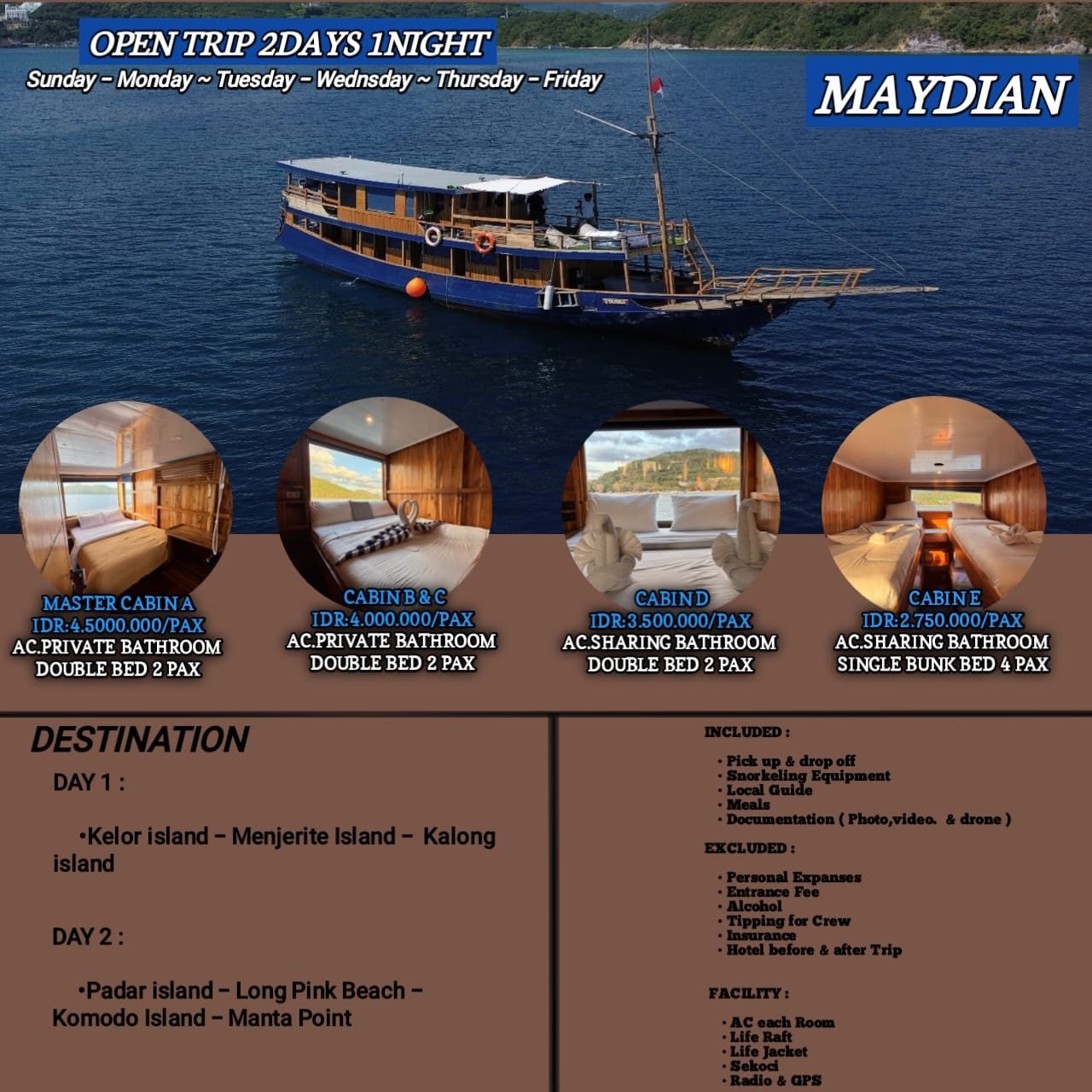 OPEN TRIP 2DAYS 1NIGHT
Sunday – Monday ~ Tuesday – Wednsday ~ Thursday – Friday

MAYDIAN

MASTER CABIN A
IDR:4.5000.000/PAX
AC.PRIVATE BATHROOM
DOUBLE BED 2 PAX

CABIN B & C
IDR:4.000.000/PAX
AC.PRIVATE BATHROOM
DOUBLE BED 2 PAX

CABIN D
IDR:3.500.000/PAX
AC.SHARING BATHROOM
DOUBLE BED 2 PAX

CABIN E
IDR:2.750.000/PAX
AC.SHARING BATHROOM
SINGLE BUNK BED 4 PAX

DESTINATION

DAY 1 :

•Kelor island – Menjerite Island – Kalong island

DAY 2 :

•Padar island – Long Pink Beach – Komodo Island – Manta Point

INCLUDED :

• Pick up & drop off
• Snorkeling Equipment
• Local Guide
• Meals
• Documentation ( Photo,video. & drone )

EXCLUDED :

• Personal Expanses
• Entrance Fee
• Alcohol
• Tipping for Crew
• Insurance
• Hotel before & after Trip

FACILITY :

• AC each Room
• Life Raft
• Life Jacket
• Sekoci
• Radio & GPS